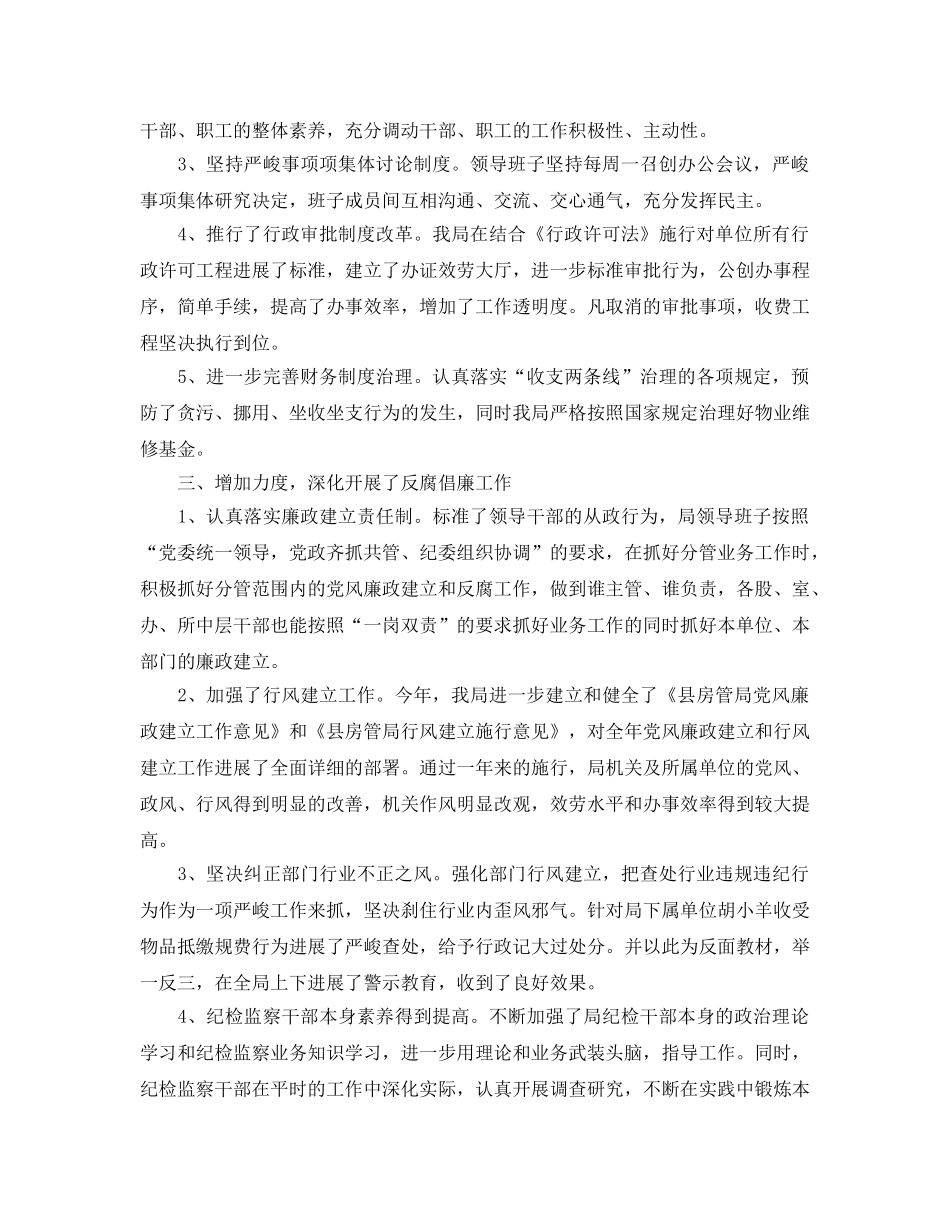 干部、职工的整体素养，充分调动干部、职工的工作积极性、主动性。

3、坚持严峻事项项集体讨论制度。领导班子坚持每周一召创办公会议，严峻事项集体研究决定，班子成员间互相沟通、交流、交心通气，充分发挥民主。

4、推行了行政审批制度改革。我局在结合《行政许可法》施行对单位所有行政许可工程进展了标准，建立了办证效劳大厅，进一步标准审批行为，公创办事程序，简单手续，提高了办事效率，增加了工作透明度。凡取消的审批事项，收费工程坚决执行到位。

5、进一步完善财务制度治理。认真落实“收支两条线”治理的各项规定，预防了贪污、挪用、坐收坐支行为的发生，同时我局严格按照国家规定治理好物业维修基金。

三、增加力度，深化开展了反腐倡廉工作

1、认真落实廉政建立责任制。标准了领导干部的从政行为，局领导班子按照“党委统一领导，党政齐抓共管、纪委组织协调”的要求，在抓好分管业务工作时，积极抓好分管范围内的党风廉政建立和反腐工作，做到谁主管、谁负责，各股、室、办、所中层干部也能按照“一岗双责”的要求抓好业务工作的同时抓好本单位、本部门的廉政建立。

2、加强了行风建立工作。今年，我局进一步建立和健全了《县房管局党风廉政建立工作意见》和《县房管局行风建立施行意见》，对全年党风廉政建立和行风建立工作进展了全面详细的部署。通过一年来的施行，局机关及所属单位的党风、政风、行风得到明显的改善，机关作风明显改观，效劳水平和办事效率得到较大提高。

3、坚决纠正部门行业不正之风。强化部门行风建立，把查处行业违规违纪行为作为一项严峻工作来抓，坚决刹住行业内歪风邪气。针对局下属单位胡小羊收受物品抵缴规费行为进展了严峻查处，给予行政记大过处分。并以此为反面教材，举一反三，在全局上下进展了警示教育，收到了良好效果。

4、纪检监察干部本身素养得到提高。不断加强了局纪检干部本身的政治理论学习和纪检监察业务知识学习，进一步用理论和业务武装头脑，指导工作。同时，纪检监察干部在平时的工作中深化实际，认真开展调查研究，不断在实践中锻炼本